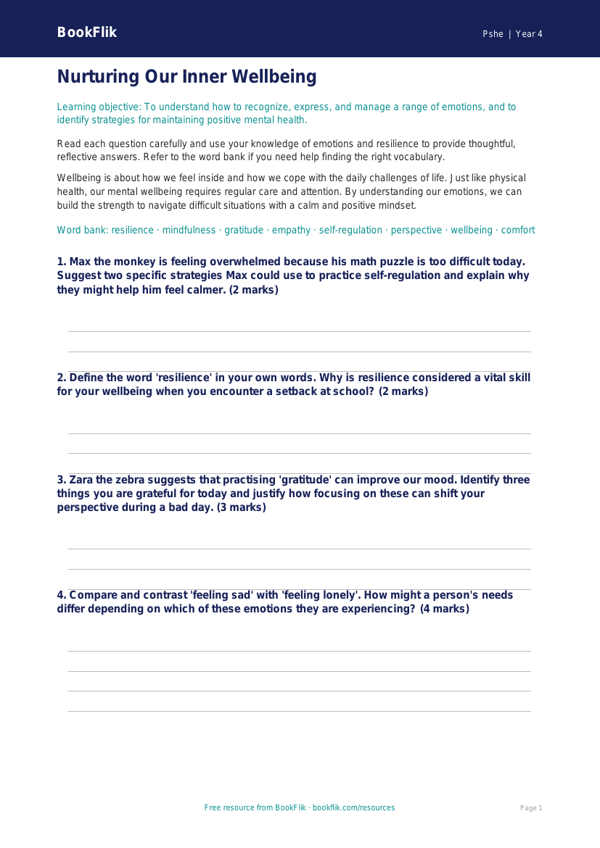 BookFlik

Pshe | Year 4

Nurturing Our Inner Wellbeing

Learning objective: To understand how to recognize, express, and manage a range of emotions, and to identify strategies for maintaining positive mental health.

Read each question carefully and use your knowledge of emotions and resilience to provide thoughtful, reflective answers. Refer to the word bank if you need help finding the right vocabulary.

Wellbeing is about how we feel inside and how we cope with the daily challenges of life. Just like physical health, our mental wellbeing requires regular care and attention. By understanding our emotions, we can build the strength to navigate difficult situations with a calm and positive mindset.

Word bank: resilience · mindfulness · gratitude · empathy · self-regulation · perspective · wellbeing · comfort

1. Max the monkey is feeling overwhelmed because his math puzzle is too difficult today. Suggest two specific strategies Max could use to practice self-regulation and explain why they might help him feel calmer. (2 marks)

2. Define the word 'resilience' in your own words. Why is resilience considered a vital skill for your wellbeing when you encounter a setback at school? (2 marks)

3. Zara the zebra suggests that practising 'gratitude' can improve our mood. Identify three things you are grateful for today and justify how focusing on these can shift your perspective during a bad day. (3 marks)

4. Compare and contrast 'feeling sad' with 'feeling lonely'. How might a person's needs differ depending on which of these emotions they are experiencing? (4 marks)

Free resource from BookFlik · bookflik.com/resources

Page 1